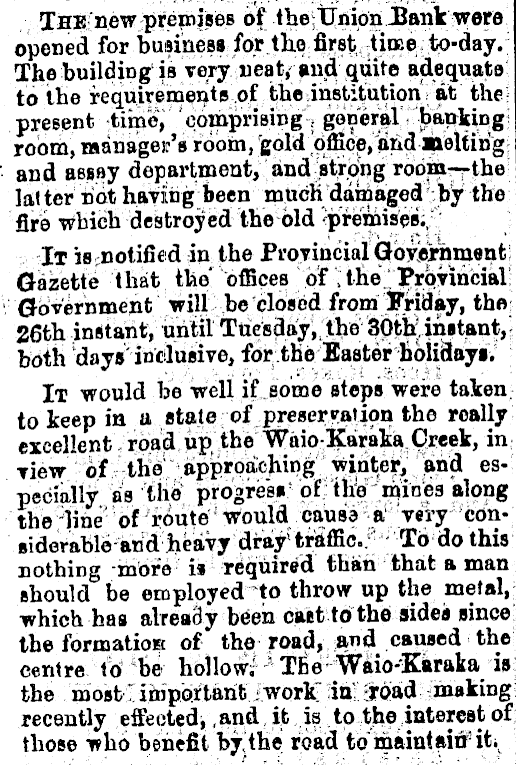 The new premises of the Union Bank were opened for business for the first time to-day. The building is very neat, and quite adequate to the requirements of the institution at the present time, comprising general banking room, manager's room, gold office, and melting and assay department, and strong room—the latter not having been much damaged by the fire which destroyed the old premises.

It is notified in the Provincial Government Gazette that the offices of the Provincial Government will be closed from Friday, the 26th instant, until Tuesday, the 30th instant, both days inclusive, for the Easter holidays.

It would be well if some steps were taken to keep in a state of preservation the really excellent road up the Waio-Karaka Creek, in view of the approaching winter, and especially as the progress of the mines along the line of route would cause a very considerable and heavy dray traffic. To do this nothing more is required than that a man should be employed to throw up the metal, which has already been cast to the sides since the formation of the road, and caused the centre to be hollow. The Waio-Karaka is the most important work in road making recently effected, and it is to the interest of those who benefit by the road to maintain it.